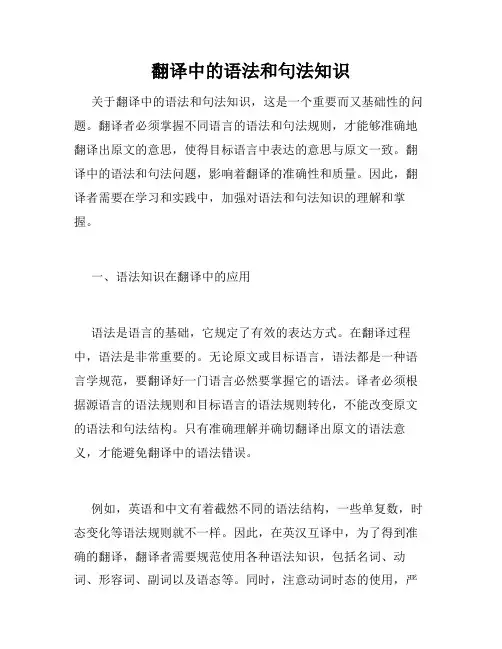 翻译中的语法和句法知识

关于翻译中的语法和句法知识，这是一个重要而又基础性的问题。翻译者必须掌握不同语言的语法和句法规则，才能够准确地翻译出原文的意思，使得目标语言中表达的意思与原文一致。翻译中的语法和句法问题，影响着翻译的准确性和质量。因此，翻译者需要在学习和实践中，加强对语法和句法知识的理解和掌握。

一、语法知识在翻译中的应用

语法是语言的基础，它规定了有效的表达方式。在翻译过程中，语法是非常重要的。无论原文或目标语言，语法都是一种语言学规范，要翻译好一门语言必然要掌握它的语法。译者必须根据源语言的语法规则和目标语言的语法规则转化，不能改变原文的语法和句法结构。只有准确理解并确切翻译出原文的语法意义，才能避免翻译中的语法错误。

例如，英语和中文有着截然不同的语法结构，一些单复数，时态变化等语法规则就不一样。因此，在英汉互译中，为了得到准确的翻译，翻译者需要规范使用各种语法知识，包括名词、动词、形容词、副词以及语态等。同时，注意动词时态的使用，严